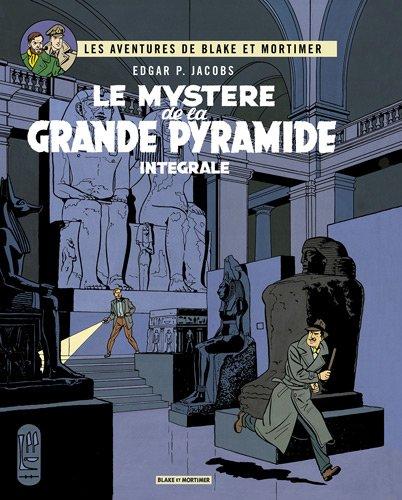 LES AVENTURES DE BLAKE ET MORTIMER

EDGAR P. JACOBS

LE MYSTERE de la GRANDE PYRAMIDE

INTEGRALE

BLAKE ET MORTIMER